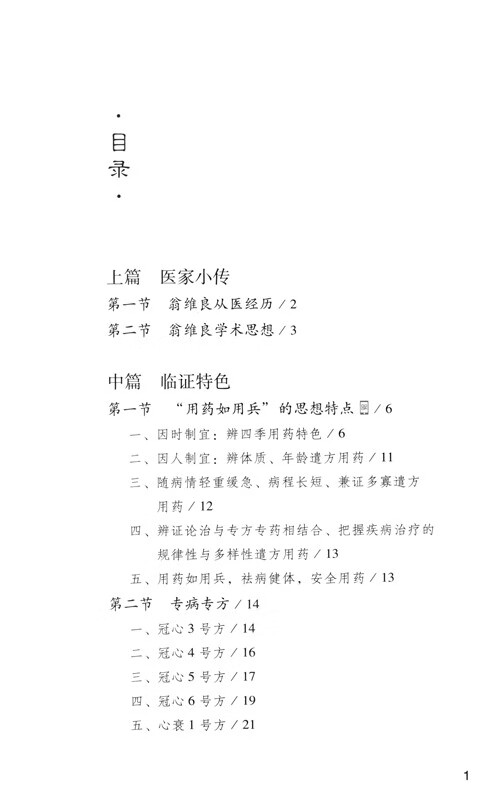 ·
目
录
·

上篇　医家小传
第一节　翁维良从医经历 / 2
第二节　翁维良学术思想 / 3

中篇　临证特色
第一节　“用药如用兵”的思想特点 / 6
一、因时制宜：辨四季用药特色 / 6
二、因人制宜：辨体质、年龄遣方用药 / 11
三、随病情轻重缓急、病程长短、兼证多寡遣方用药 / 12
四、辨证论治与专方专药相结合、把握疾病治疗的规律性与多样性遣方用药 / 13
五、用药如用兵，祛病健体，安全用药 / 13
第二节　专病专方 / 14
一、冠心 3 号方 / 14
二、冠心 4 号方 / 16
三、冠心 5 号方 / 17
四、冠心 6 号方 / 19
五、心衰 1 号方 / 21

1